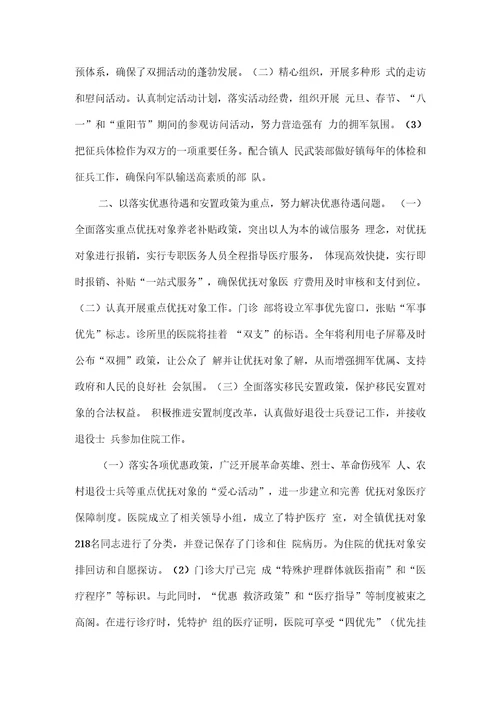 预体系，确保了双拥活动的蓬勃发展。（二）精心组织，开展多种形 式的走访和慰问活动。认真制定活动计划，落实活动经费，组织开展 元旦、春节、“八一”和“重阳节”期间的参观访问活动，努力营造强有 力的拥军氛围。（3）把征兵体检作为双方的一项重要任务。配合镇人 民武装部做好镇每年的体检和征兵工作，确保向军队输送高素质的部 队。

二、以落实优惠待遇和安置政策为重点，努力解决优惠待遇问题。（一）全面落实重点优抚对象养老补贴政策，突出以人为本的诚信服务 理念，对优抚对象进行报销，实行专职医务人员全程指导医疗服务， 体现高效快捷，实行即时报销、补贴“一站式服务”，确保优抚对象医 疗费用及时审核和支付到位。（二）认真开展重点优抚对象工作。门诊 部将设立军事优先窗口，张贴“军事优先”标志。诊所里的医院将挂着 “双支”的标语。全年将利用电子屏幕及时公布“双拥”政策，让公众了 解并让优抚对象了解，从而增强拥军优属、支持政府和人民的良好社 会氛围。（三）全面落实移民安置政策，保护移民安置对象的合法权益。 积极推进安置制度改革，认真做好退役士兵登记工作，并接收退役士 兵参加住院工作。

（一）落实各项优惠政策，广泛开展革命英雄、烈士、革命伤残军 人、农村退役士兵等重点优抚对象的“爱心活动”，进一步建立和完善 优抚对象医疗保障制度。医院成立了相关领导小组，成立了特护医疗 室，对全镇优抚对象218名同志进行了分类，并登记保存了门诊和住 院病历。为住院的优抚对象安排回访和自愿探访。（2）门诊大厅已完 成“特殊护理群体就医指南”和“医疗程序”等标识。与此同时，“优惠 救济政策”和“医疗指导”等制度被束之高阁。在进行诊疗时，凭特护 组的医疗证明，医院可享受“四优先”（优先挂